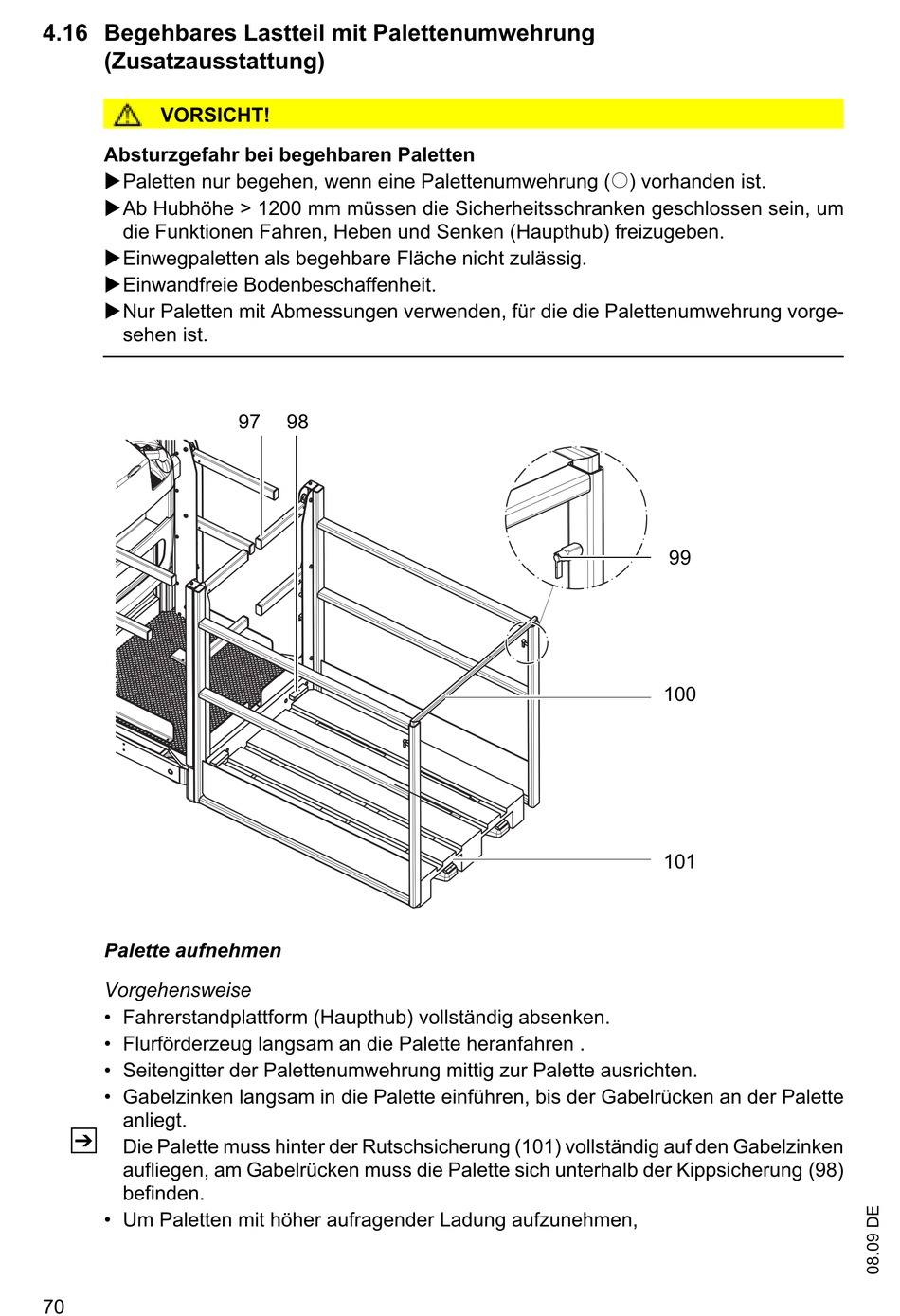 4.16 Begehbares Lastteil mit Palettenumwehrung (Zusatzausstattung)

VORSICHT!

Absturzgefahr bei begehbaren Paletten
▶Paletten nur begehen, wenn eine Palettenumwehrung (○) vorhanden ist.
▶Ab Hubhöhe > 1200 mm müssen die Sicherheitsschranken geschlossen sein, um die Funktionen Fahren, Heben und Senken (Haupthub) freizugeben.
▶Einwegpaletten als begehbare Fläche nicht zulässig.
▶Einwandfreie Bodenbeschaffenheit.
▶Nur Paletten mit Abmessungen verwenden, für die die Palettenumwehrung vorgesehen ist.

97 98
99
100
101

Palette aufnehmen

Vorgehensweise
• Fahrerstandplattform (Haupthub) vollständig absenken.
• Flurförderzeug langsam an die Palette heranfahren .
• Seitengitter der Palettenumwehrung mittig zur Palette ausrichten.
• Gabelzinken langsam in die Palette einführen, bis der Gabelrücken an der Palette anliegt.
➔ Die Palette muss hinter der Rutschsicherung (101) vollständig auf den Gabelzinken aufliegen, am Gabelrücken muss die Palette sich unterhalb der Kippsicherung (98) befinden.
• Um Paletten mit höher aufragender Ladung aufzunehmen,

08.09 DE

70